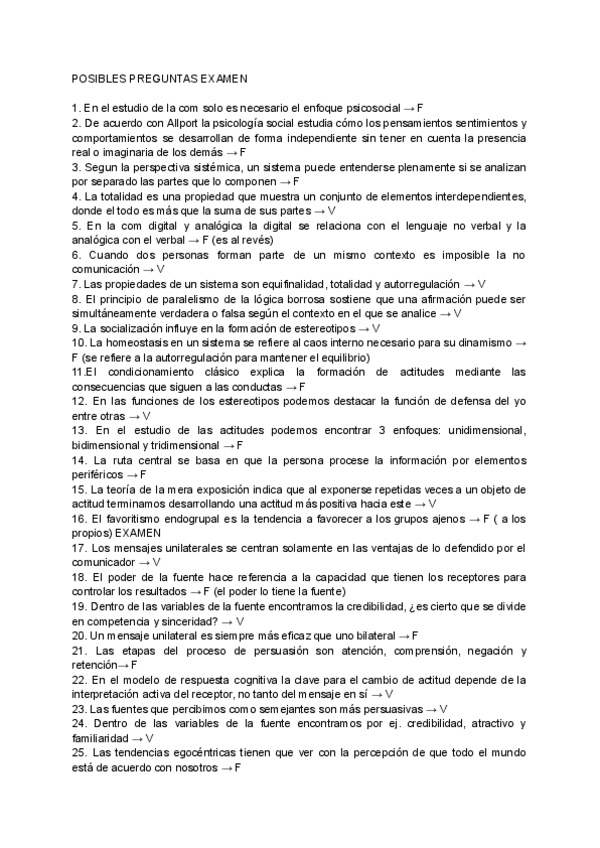 POSIBLES PREGUNTAS EXAMEN

1. En el estudio de la com solo es necesario el enfoque psicosocial → F
2. De acuerdo con Allport la psicología social estudia cómo los pensamientos sentimientos y comportamientos se desarrollan de forma independiente sin tener en cuenta la presencia real o imaginaria de los demás → F
3. Segun la perspectiva sistémica, un sistema puede entenderse plenamente si se analizan por separado las partes que lo componen → F
4. La totalidad es una propiedad que muestra un conjunto de elementos interdependientes, donde el todo es más que la suma de sus partes → V
5. En la com digital y analógica la digital se relaciona con el lenguaje no verbal y la analógica con el verbal → F (es al revés)
6. Cuando dos personas forman parte de un mismo contexto es imposible la no comunicación → V
7. Las propiedades de un sistema son equifinalidad, totalidad y autorregulación → V
8. El principio de paralelismo de la lógica borrosa sostiene que una afirmación puede ser simultáneamente verdadera o falsa según el contexto en el que se analice → V
9. La socialización influye en la formación de estereotipos → V
10. La homeostasis en un sistema se refiere al caos interno necesario para su dinamismo → F (se refiere a la autorregulación para mantener el equilibrio)
11.El condicionamiento clásico explica la formación de actitudes mediante las consecuencias que siguen a las conductas → F
12. En las funciones de los estereotipos podemos destacar la función de defensa del yo entre otras → V
13. En el estudio de las actitudes podemos encontrar 3 enfoques: unidimensional, bidimensional y tridimensional → F
14. La ruta central se basa en que la persona procese la información por elementos periféricos → F
15. La teoría de la mera exposición indica que al exponerse repetidas veces a un objeto de actitud terminamos desarrollando una actitud más positiva hacia este → V
16. El favoritismo endogrupal es la tendencia a favorecer a los grupos ajenos → F ( a los propios) EXAMEN
17. Los mensajes unilaterales se centran solamente en las ventajas de lo defendido por el comunicador → V
18. El poder de la fuente hace referencia a la capacidad que tienen los receptores para controlar los resultados → F (el poder lo tiene la fuente)
19. Dentro de las variables de la fuente encontramos la credibilidad, ¿es cierto que se divide en competencia y sinceridad? → V
20. Un mensaje unilateral es siempre más eficaz que uno bilateral → F
21. Las etapas del proceso de persuasión son atención, comprensión, negación y retención→ F
22. En el modelo de respuesta cognitiva la clave para el cambio de actitud depende de la interpretación activa del receptor, no tanto del mensaje en sí → V
23. Las fuentes que percibimos como semejantes son más persuasivas → V
24. Dentro de las variables de la fuente encontramos por ej. credibilidad, atractivo y familiaridad → V
25. Las tendencias egocéntricas tienen que ver con la percepción de que todo el mundo está de acuerdo con nosotros → F